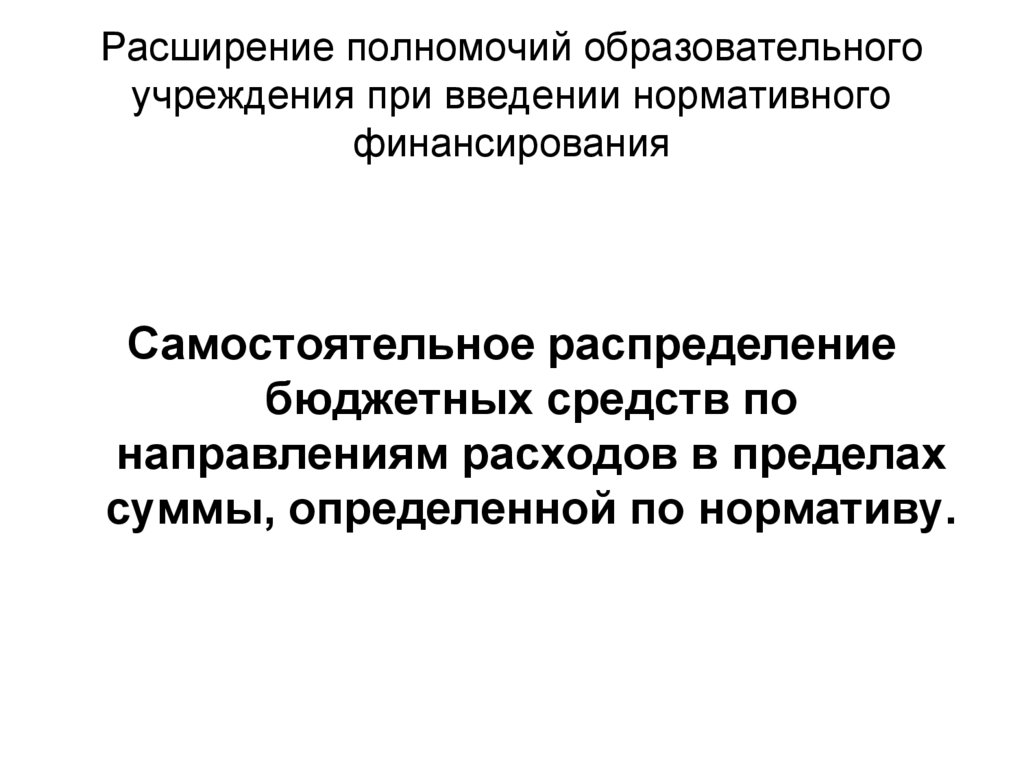 Расширение полномочий образовательного учреждения при введении нормативного финансирования

Самостоятельное распределение бюджетных средств по направлениям расходов в пределах суммы, определенной по нормативу.